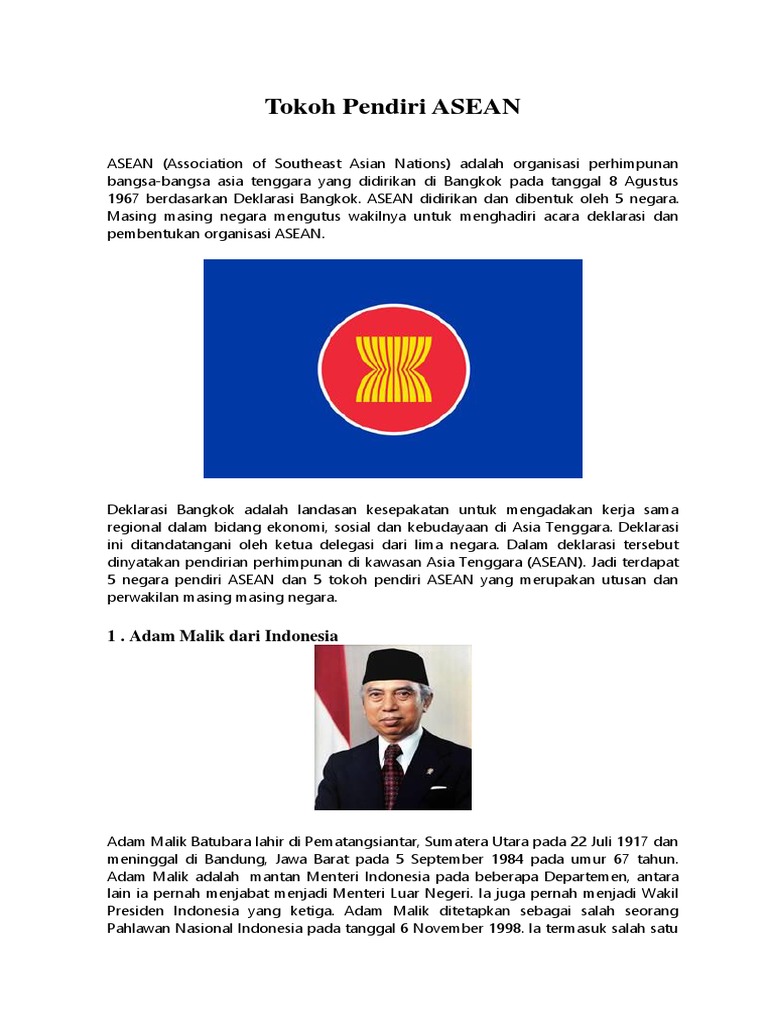 Tokoh Pendiri ASEAN

ASEAN (Association of Southeast Asian Nations) adalah organisasi perhimpunan bangsa-bangsa asia tenggara yang didirikan di Bangkok pada tanggal 8 Agustus 1967 berdasarkan Deklarasi Bangkok. ASEAN didirikan dan dibentuk oleh 5 negara. Masing masing negara mengutus wakilnya untuk menghadiri acara deklarasi dan pembentukan organisasi ASEAN.

Deklarasi Bangkok adalah landasan kesepakatan untuk mengadakan kerja sama regional dalam bidang ekonomi, sosial dan kebudayaan di Asia Tenggara. Deklarasi ini ditandatangani oleh ketua delegasi dari lima negara. Dalam deklarasi tersebut dinyatakan pendirian perhimpunan di kawasan Asia Tenggara (ASEAN). Jadi terdapat 5 negara pendiri ASEAN dan 5 tokoh pendiri ASEAN yang merupakan utusan dan perwakilan masing masing negara.

1 . Adam Malik dari Indonesia

Adam Malik Batubara lahir di Pematangsiantar, Sumatera Utara pada 22 Juli 1917 dan meninggal di Bandung, Jawa Barat pada 5 September 1984 pada umur 67 tahun. Adam Malik adalah mantan Menteri Indonesia pada beberapa Departemen, antara lain ia pernah menjabat menjadi Menteri Luar Negeri. Ia juga pernah menjadi Wakil Presiden Indonesia yang ketiga. Adam Malik ditetapkan sebagai salah seorang Pahlawan Nasional Indonesia pada tanggal 6 November 1998. Ia termasuk salah satu